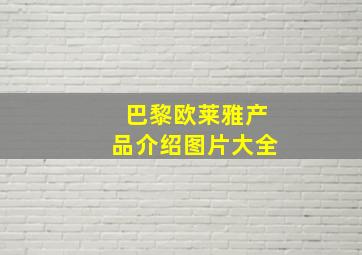 巴黎欧莱雅产品介绍图片大全